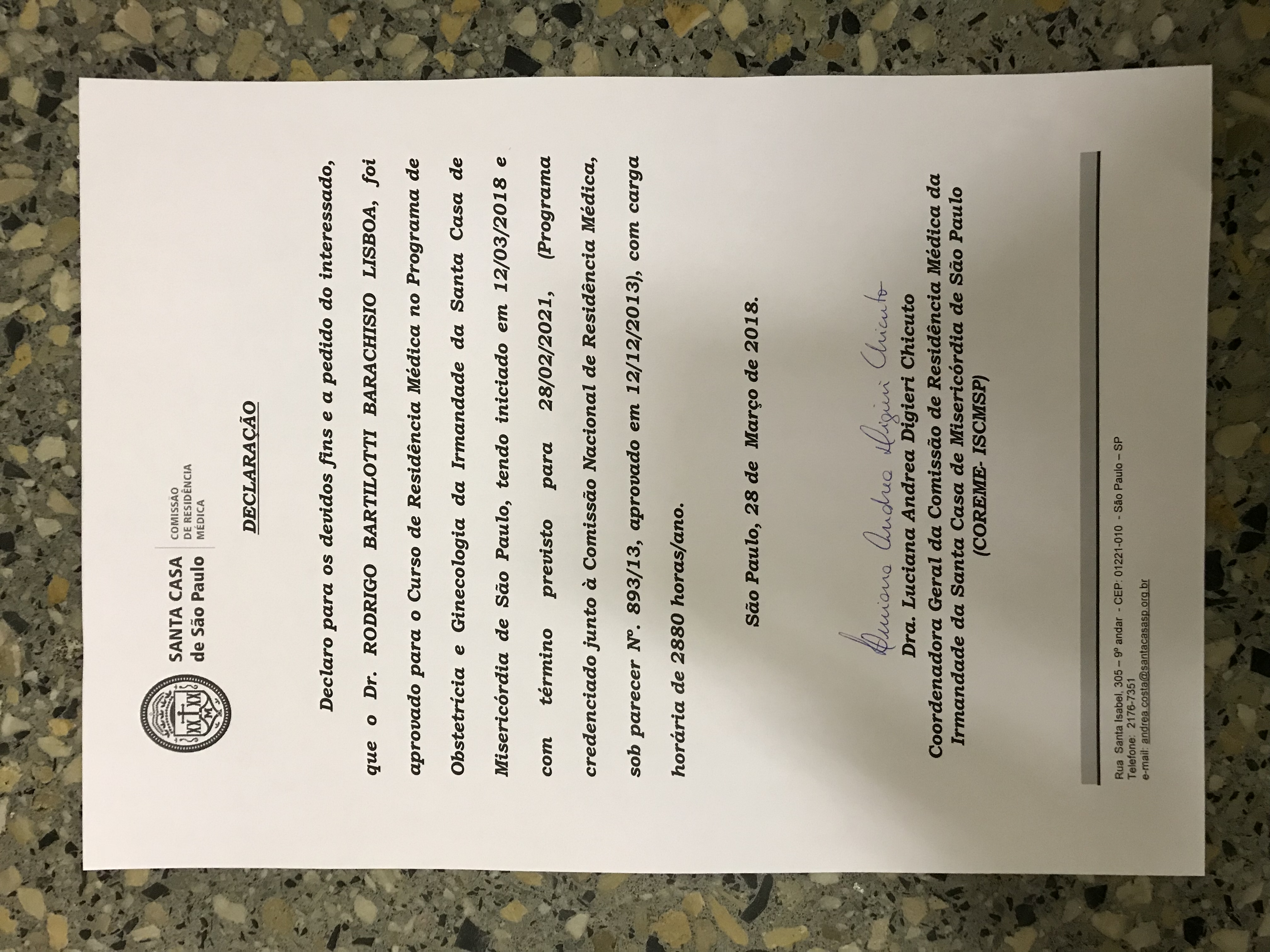 SANTA CASA
de São Paulo

COMISSÃO
DE RESIDÊNCIA
MÉDICA

DECLARAÇÃO

Declaro para os devidos fins e a pedido do interessado, que o Dr. RODRIGO BARTILOTTI BARACHISIO LISBOA, foi aprovado para o Curso de Residência Médica no Programa de Obstetrícia e Ginecologia da Irmandade da Santa Casa de Misericórdia de São Paulo, tendo iniciado em 12/03/2018 e com término previsto para 28/02/2021, (Programa credenciado junto à Comissão Nacional de Residência Médica, sob parecer Nº. 893/13, aprovado em 12/12/2013), com carga horária de 2880 horas/ano.

São Paulo, 28 de Março de 2018.

Luciana Andrea Digieri Chicuto
Dra. Luciana Andrea Digieri Chicuto
Coordenadora Geral da Comissão de Residência Médica da Irmandade da Santa Casa de Misericórdia de São Paulo
(COREME- ISCMSP)

Rua Santa Isabel, 305 – 9º andar - CEP: 01221-010 - São Paulo – SP
Telefone: 2176-7351
e-mail: andrea.costa@santacasasp.org.br